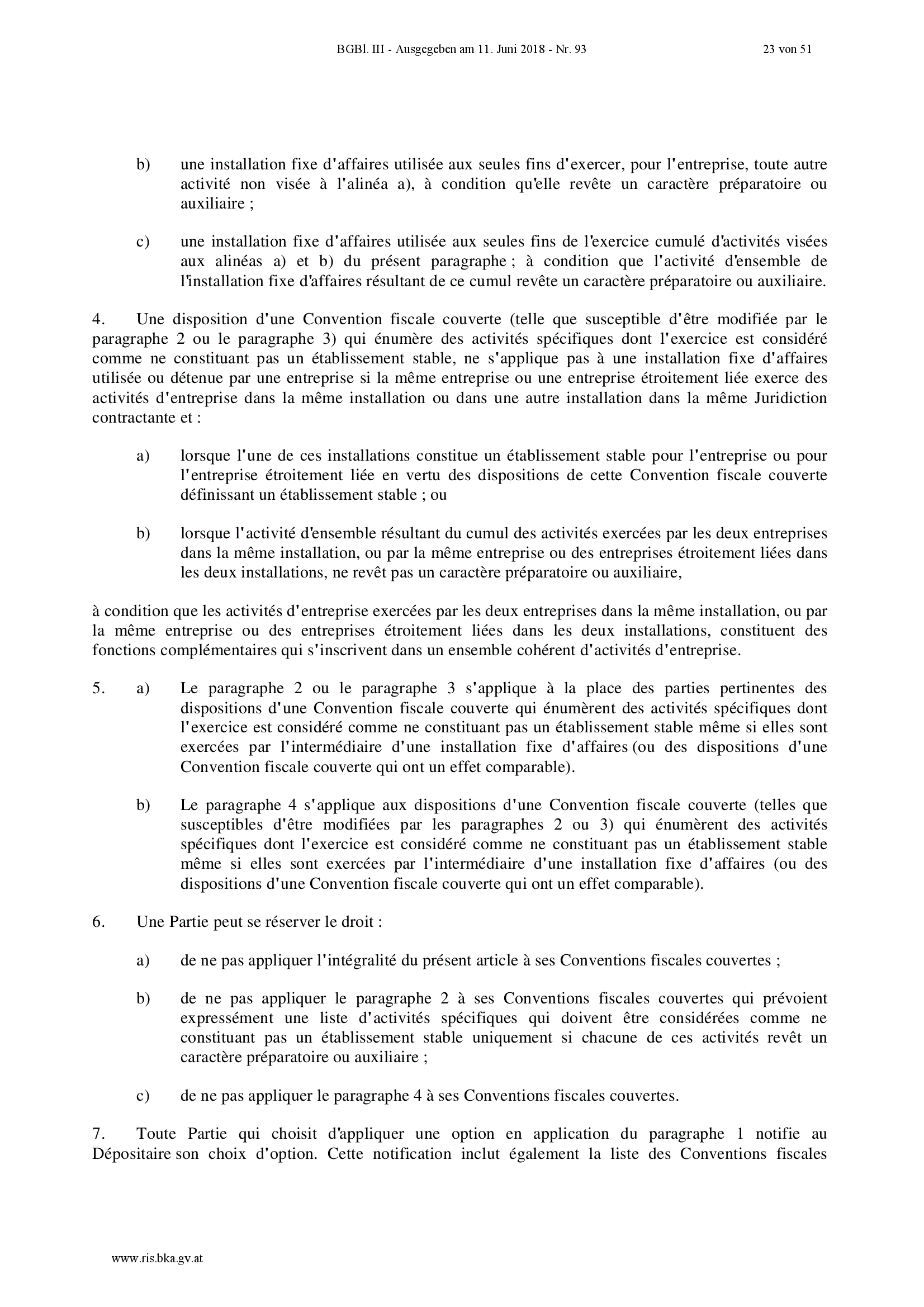 BGBl. III - Ausgegeben am 11. Juni 2018 - Nr. 93

23 von 51

b) une installation fixe d'affaires utilisée aux seules fins d'exercer, pour l'entreprise, toute autre activité non visée à l'alinéa a), à condition qu'elle revête un caractère préparatoire ou auxiliaire ;

c) une installation fixe d'affaires utilisée aux seules fins de l'exercice cumulé d'activités visées aux alinéas a) et b) du présent paragraphe ; à condition que l'activité d'ensemble de l'installation fixe d'affaires résultant de ce cumul revête un caractère préparatoire ou auxiliaire.

4. Une disposition d'une Convention fiscale couverte (telle que susceptible d'être modifiée par le paragraphe 2 ou le paragraphe 3) qui énumère des activités spécifiques dont l'exercice est considéré comme ne constituant pas un établissement stable, ne s'applique pas à une installation fixe d'affaires utilisée ou détenue par une entreprise si la même entreprise ou une entreprise étroitement liée exerce des activités d'entreprise dans la même installation ou dans une autre installation dans la même Juridiction contractante et :

a) lorsque l'une de ces installations constitue un établissement stable pour l'entreprise ou pour l'entreprise étroitement liée en vertu des dispositions de cette Convention fiscale couverte définissant un établissement stable ; ou

b) lorsque l'activité d'ensemble résultant du cumul des activités exercées par les deux entreprises dans la même installation, ou par la même entreprise ou des entreprises étroitement liées dans les deux installations, ne revêt pas un caractère préparatoire ou auxiliaire,

à condition que les activités d'entreprise exercées par les deux entreprises dans la même installation, ou par la même entreprise ou des entreprises étroitement liées dans les deux installations, constituent des fonctions complémentaires qui s'inscrivent dans un ensemble cohérent d'activités d'entreprise.

5. a) Le paragraphe 2 ou le paragraphe 3 s'applique à la place des parties pertinentes des dispositions d'une Convention fiscale couverte qui énumèrent des activités spécifiques dont l'exercice est considéré comme ne constituant pas un établissement stable même si elles sont exercées par l'intermédiaire d'une installation fixe d'affaires (ou des dispositions d'une Convention fiscale couverte qui ont un effet comparable).

b) Le paragraphe 4 s'applique aux dispositions d'une Convention fiscale couverte (telles que susceptibles d'être modifiées par les paragraphes 2 ou 3) qui énumèrent des activités spécifiques dont l'exercice est considéré comme ne constituant pas un établissement stable même si elles sont exercées par l'intermédiaire d'une installation fixe d'affaires (ou des dispositions d'une Convention fiscale couverte qui ont un effet comparable).

6. Une Partie peut se réserver le droit :

a) de ne pas appliquer l'intégralité du présent article à ses Conventions fiscales couvertes ;

b) de ne pas appliquer le paragraphe 2 à ses Conventions fiscales couvertes qui prévoient expressément une liste d'activités spécifiques qui doivent être considérées comme ne constituant pas un établissement stable uniquement si chacune de ces activités revêt un caractère préparatoire ou auxiliaire ;

c) de ne pas appliquer le paragraphe 4 à ses Conventions fiscales couvertes.

7. Toute Partie qui choisit d'appliquer une option en application du paragraphe 1 notifie au Dépositaire son choix d'option. Cette notification inclut également la liste des Conventions fiscales

www.ris.bka.gv.at